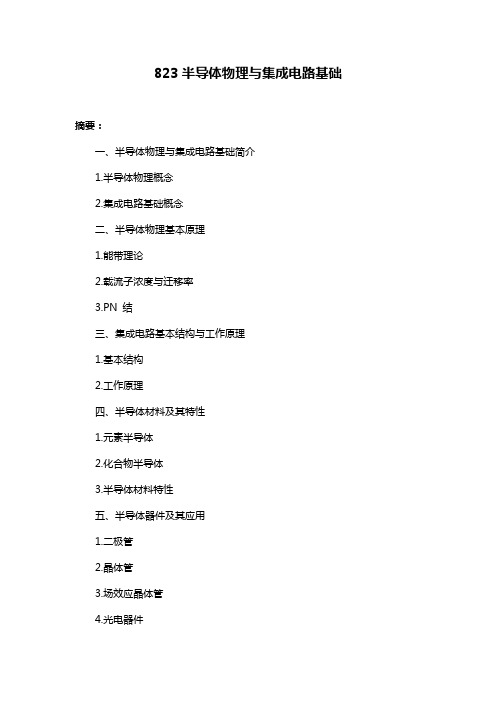 823 半导体物理与集成电路基础

摘要：

一、半导体物理与集成电路基础简介

1.半导体物理概念

2.集成电路基础概念

二、半导体物理基本原理

1.能带理论

2.载流子浓度与迁移率

3.PN 结

三、集成电路基本结构与工作原理

1.基本结构

2.工作原理

四、半导体材料及其特性

1.元素半导体

2.化合物半导体

3.半导体材料特性

五、半导体器件及其应用

1.二极管

2.晶体管

3.场效应晶体管

4.光电器件